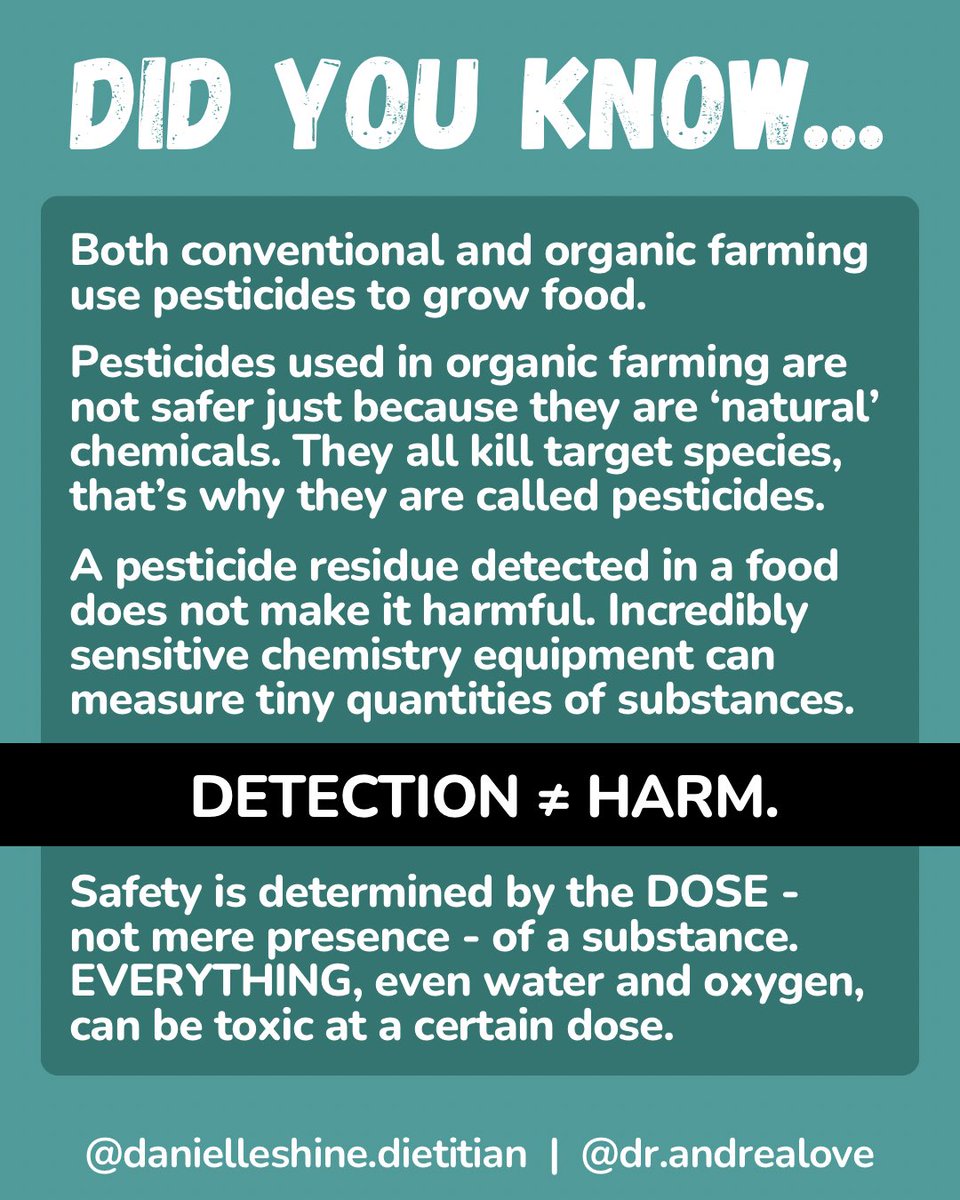 DID YOU KNOW...

Both conventional and organic farming use pesticides to grow food.

Pesticides used in organic farming are not safer just because they are ‘natural’ chemicals. They all kill target species, that’s why they are called pesticides.

A pesticide residue detected in a food does not make it harmful. Incredibly sensitive chemistry equipment can measure tiny quantities of substances.

DETECTION ≠ HARM.

Safety is determined by the DOSE - not mere presence - of a substance. EVERYTHING, even water and oxygen, can be toxic at a certain dose.

@danielleshine.dietitian | @dr.andrealove